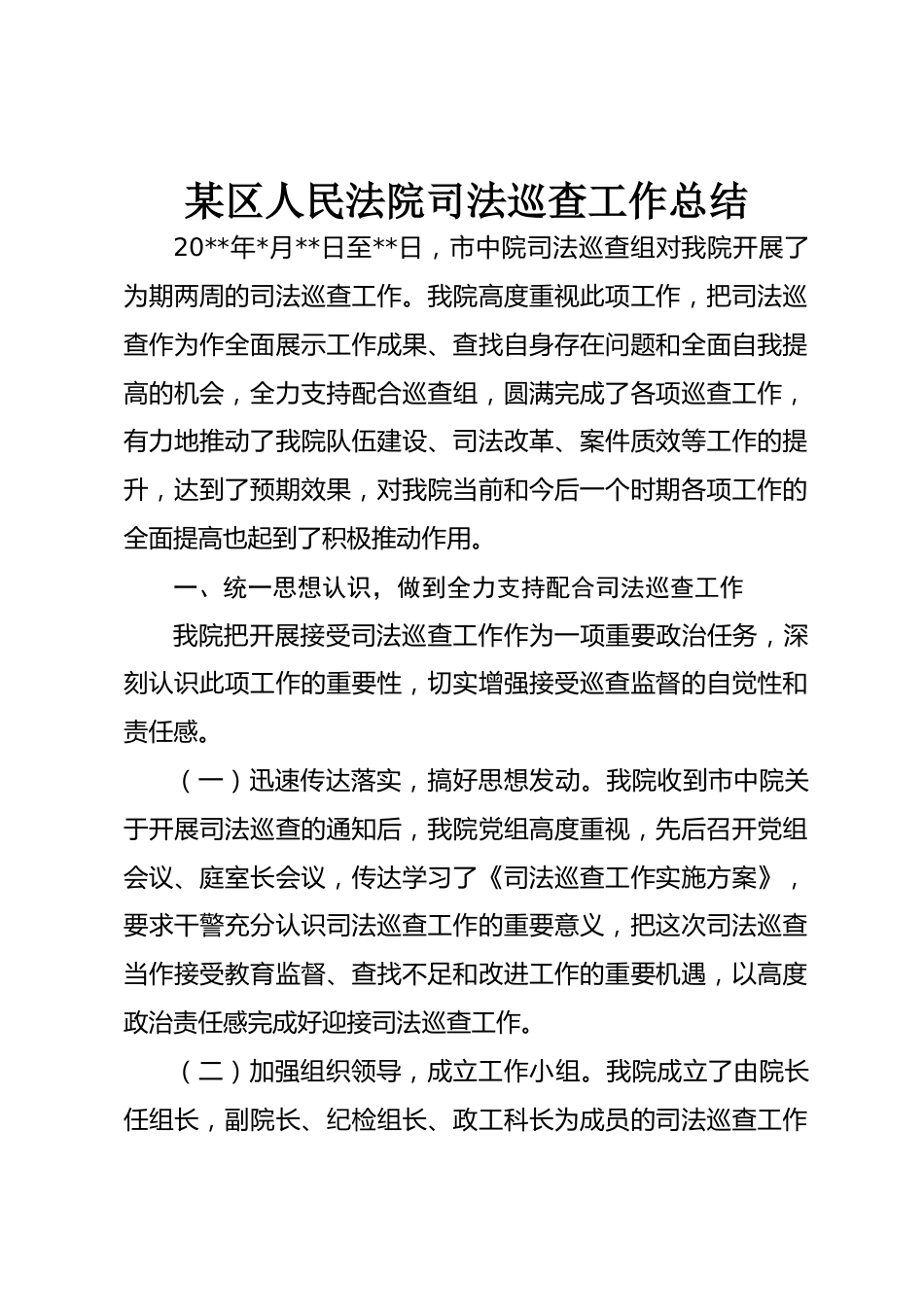 某区人民法院司法巡查工作总结

20**年*月**日至**日，市中院司法巡查组对我院开展了为期两周的司法巡查工作。我院高度重视此项工作，把司法巡查作为作全面展示工作成果、查找自身存在问题和全面自我提高的机会，全力支持配合巡查组，圆满完成了各项巡查工作，有力地推动了我院队伍建设、司法改革、案件质效等工作的提升，达到了预期效果，对我院当前和今后一个时期各项工作的全面提高也起到了积极推动作用。

一、统一思想认识，做到全力支持配合司法巡查工作

我院把开展接受司法巡查工作作为一项重要政治任务，深刻认识此项工作的重要性，切实增强接受巡查监督的自觉性和责任感。

（一）迅速传达落实，搞好思想发动。我院收到市中院关于开展司法巡查的通知后，我院党组高度重视，先后召开党组会议、庭室长会议，传达学习了《司法巡查工作实施方案》，要求干警充分认识司法巡查工作的重要意义，把这次司法巡查当作接受教育监督、查找不足和改进工作的重要机遇，以高度政治责任感完成好迎接司法巡查工作。

（二）加强组织领导，成立工作小组。我院成立了由院长任组长，副院长、纪检组长、政工科长为成员的司法巡查工作